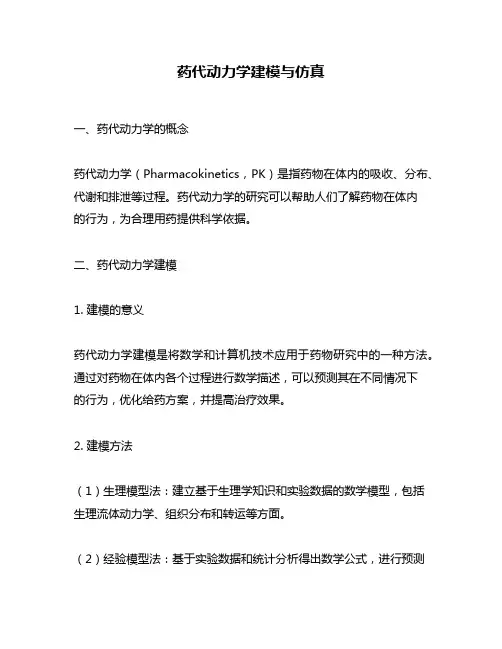 药代动力学建模与仿真

一、药代动力学的概念

药代动力学（Pharmacokinetics，PK）是指药物在体内的吸收、分布、代谢和排泄等过程。药代动力学的研究可以帮助人们了解药物在体内的行为，为合理用药提供科学依据。

二、药代动力学建模

1. 建模的意义

药代动力学建模是将数学和计算机技术应用于药物研究中的一种方法。通过对药物在体内各个过程进行数学描述，可以预测其在不同情况下的行为，优化给药方案，并提高治疗效果。

2. 建模方法

（1）生理模型法：建立基于生理学知识和实验数据的数学模型，包括生理流体动力学、组织分布和转运等方面。

（2）经验模型法：基于实验数据和统计分析得出数学公式，进行预测